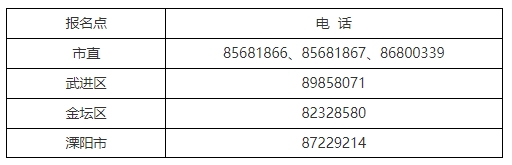 | 报名点 | 电 话 |
|---|---|
| 市直 | 85681866、85681867、86800339 |
| 武进区 | 89858071 |
| 金坛区 | 82328580 |
| 溧阳市 | 87229214 |